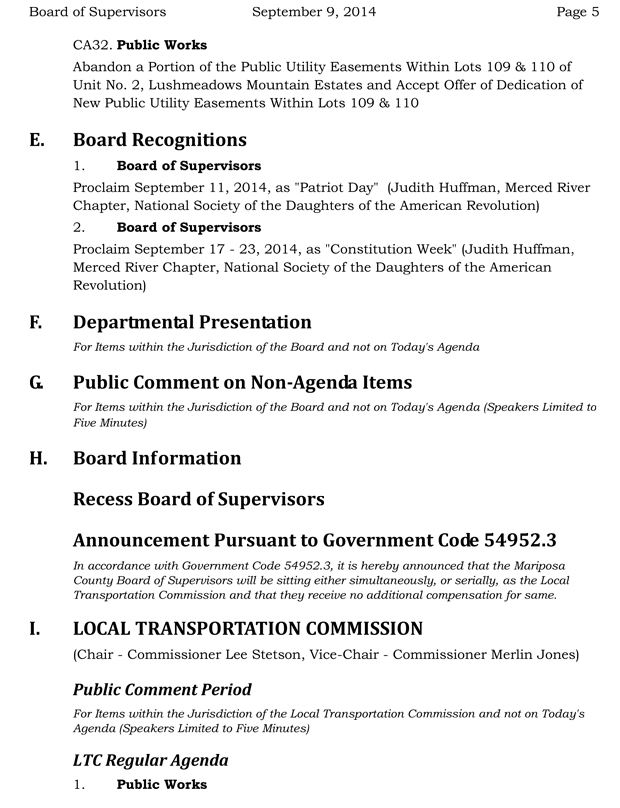 Board of Supervisors September 9, 2014 Page 5

CA32. Public Works

Abandon a Portion of the Public Utility Easements Within Lots 109 & 110 of Unit No. 2, Lushmeadows Mountain Estates and Accept Offer of Dedication of New Public Utility Easements Within Lots 109 & 110

E. Board Recognitions

1. Board of Supervisors

Proclaim September 11, 2014, as "Patriot Day" (Judith Huffman, Merced River Chapter, National Society of the Daughters of the American Revolution)

2. Board of Supervisors

Proclaim September 17 - 23, 2014, as "Constitution Week" (Judith Huffman, Merced River Chapter, National Society of the Daughters of the American Revolution)

F. Departmental Presentation

For Items within the Jurisdiction of the Board and not on Today's Agenda

G. Public Comment on Non-Agenda Items

For Items within the Jurisdiction of the Board and not on Today's Agenda (Speakers Limited to Five Minutes)

H. Board Information

Recess Board of Supervisors

Announcement Pursuant to Government Code 54952.3

In accordance with Government Code 54952.3, it is hereby announced that the Mariposa County Board of Supervisors will be sitting either simultaneously, or serially, as the Local Transportation Commission and that they receive no additional compensation for same.

I. LOCAL TRANSPORTATION COMMISSION

(Chair - Commissioner Lee Stetson, Vice-Chair - Commissioner Merlin Jones)

Public Comment Period

For Items within the Jurisdiction of the Local Transportation Commission and not on Today's Agenda (Speakers Limited to Five Minutes)

LTC Regular Agenda

1. Public Works